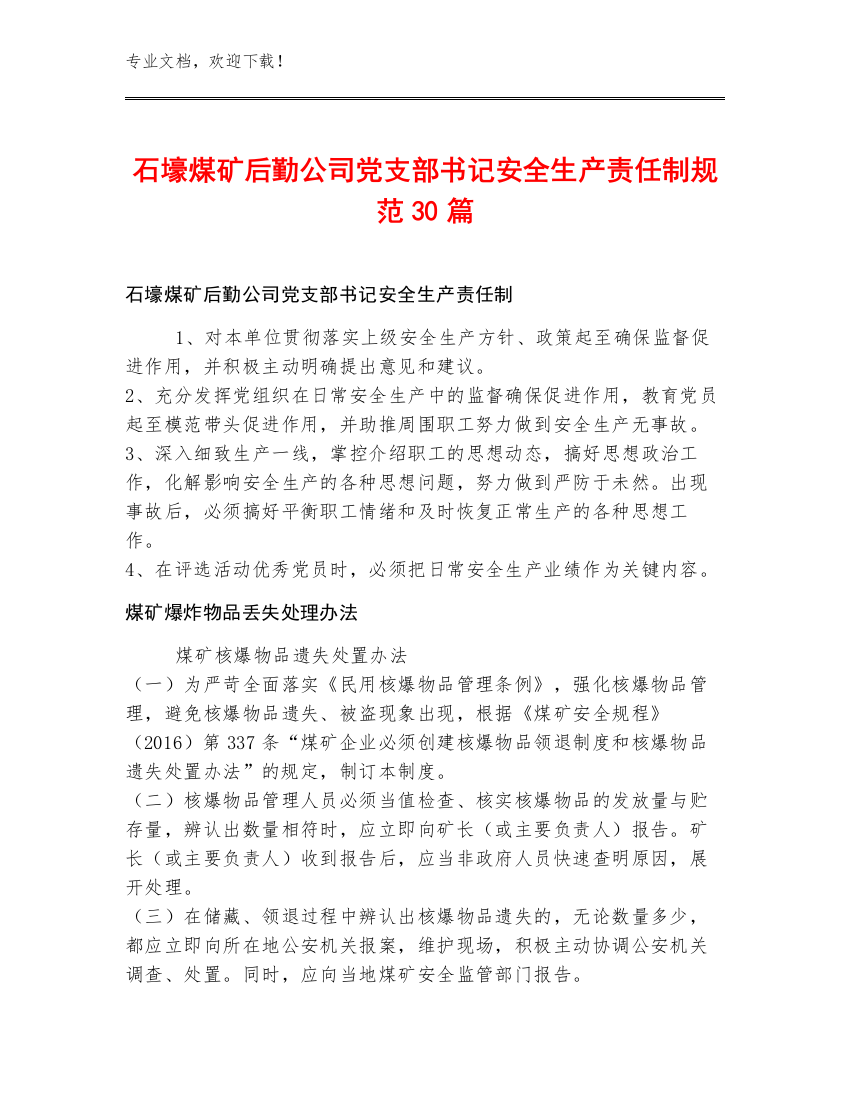 专业文档，欢迎下载！

石壕煤矿后勤公司党支部书记安全生产责任制规范30篇

石壕煤矿后勤公司党支部书记安全生产责任制

1、对本单位贯彻落实上级安全生产方针、政策起至确保监督促进作用，并积极主动明确提出意见和建议。
2、充分发挥党组织在日常安全生产中的监督确保促进作用，教育党员起至模范带头促进作用，并助推周围职工努力做到安全生产无事故。
3、深入细致生产一线，掌控介绍职工的思想动态，搞好思想政治工作，化解影响安全生产的各种思想问题，努力做到严防于未然。出现事故后，必须搞好平衡职工情绪和及时恢复正常生产的各种思想工作。
4、在评选活动优秀党员时，必须把日常安全生产业绩作为关键内容。

煤矿爆炸物品丢失处理办法

煤矿核爆物品遗失处置办法
（一）为严苛全面落实《民用核爆物品管理条例》，强化核爆物品管理，避免核爆物品遗失、被盗现象出现，根据《煤矿安全规程》（2016）第337条“煤矿企业必须创建核爆物品领退制度和核爆物品遗失处置办法”的规定，制订本制度。
（二）核爆物品管理人员必须当值检查、核实核爆物品的发放量与贮存量，辨认出数量相符时，应立即向矿长（或主要负责人）报告。矿长（或主要负责人）收到报告后，应当非政府人员快速查明原因，展开处理。
（三）在储藏、领退过程中辨认出核爆物品遗失的，无论数量多少，都应立即向所在地公安机关报案，维护现场，积极主动协调公安机关调查、处置。同时，应向当地煤矿安全监管部门报告。